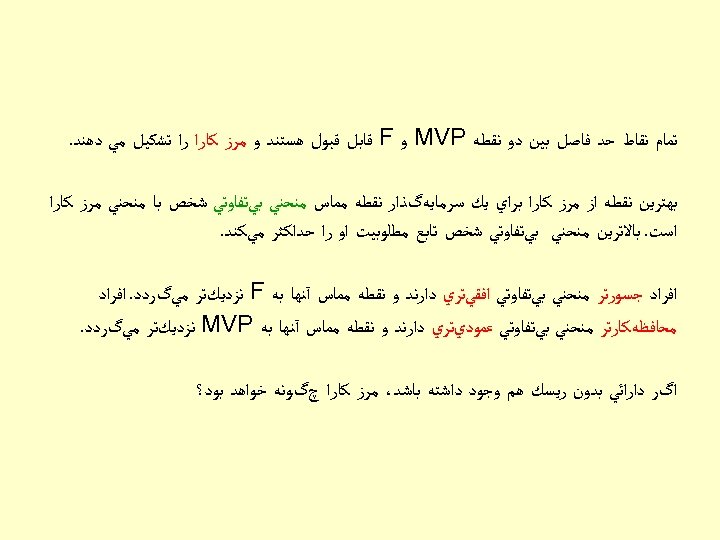 تمام نقاط حد فاصل بين دو نقطه MVP و F قابل قبول هستند و مرز كارا را تشكيل مي دهند.

بهترين نقطه از مرز كارا براي يك سرمايه‌گذار نقطه مماس منحني بي‌تفاوتي شخص با منحني مرز كارا است. بالاترين منحني بي‌تفاوتي شخص تابع مطلوبيت او را حداكثر مي‌كند.

افراد جسورتر منحني بي‌تفاوتي افقي‌تري دارند و نقطه مماس آنها به F نزديك‌تر مي‌گردد. افراد محافظه‌كارتر منحني بي‌تفاوتي عمودي‌تري دارند و نقطه مماس آنها به MVP نزديك‌تر مي‌گردد.

اگر دارائي بدون ريسك هم وجود داشته باشد، مرز كارا چگونه خواهد بود؟